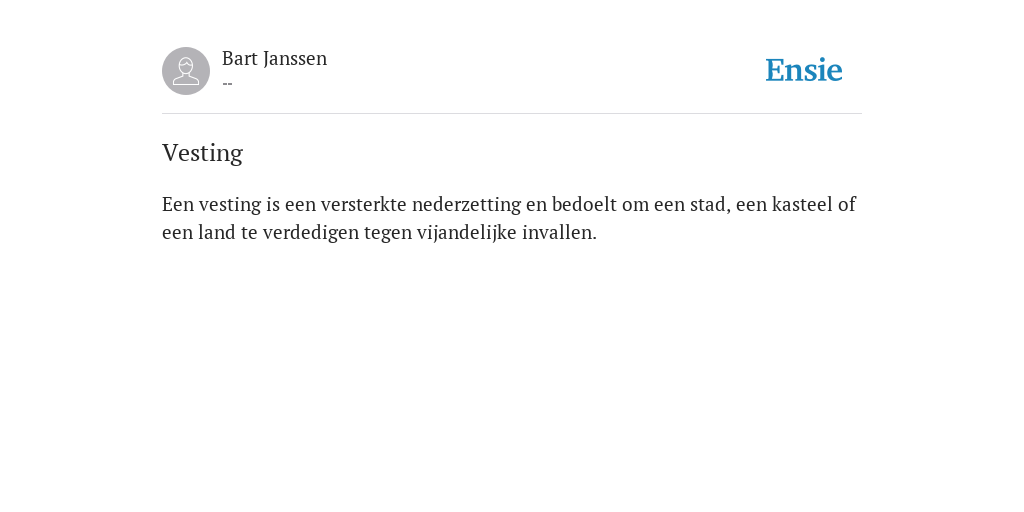 Bart Janssen
--

Ensie

Vesting

Een vesting is een versterkte nederzetting en bedoelt om een stad, een kasteel of een land te verdedigen tegen vijandelijke invallen.